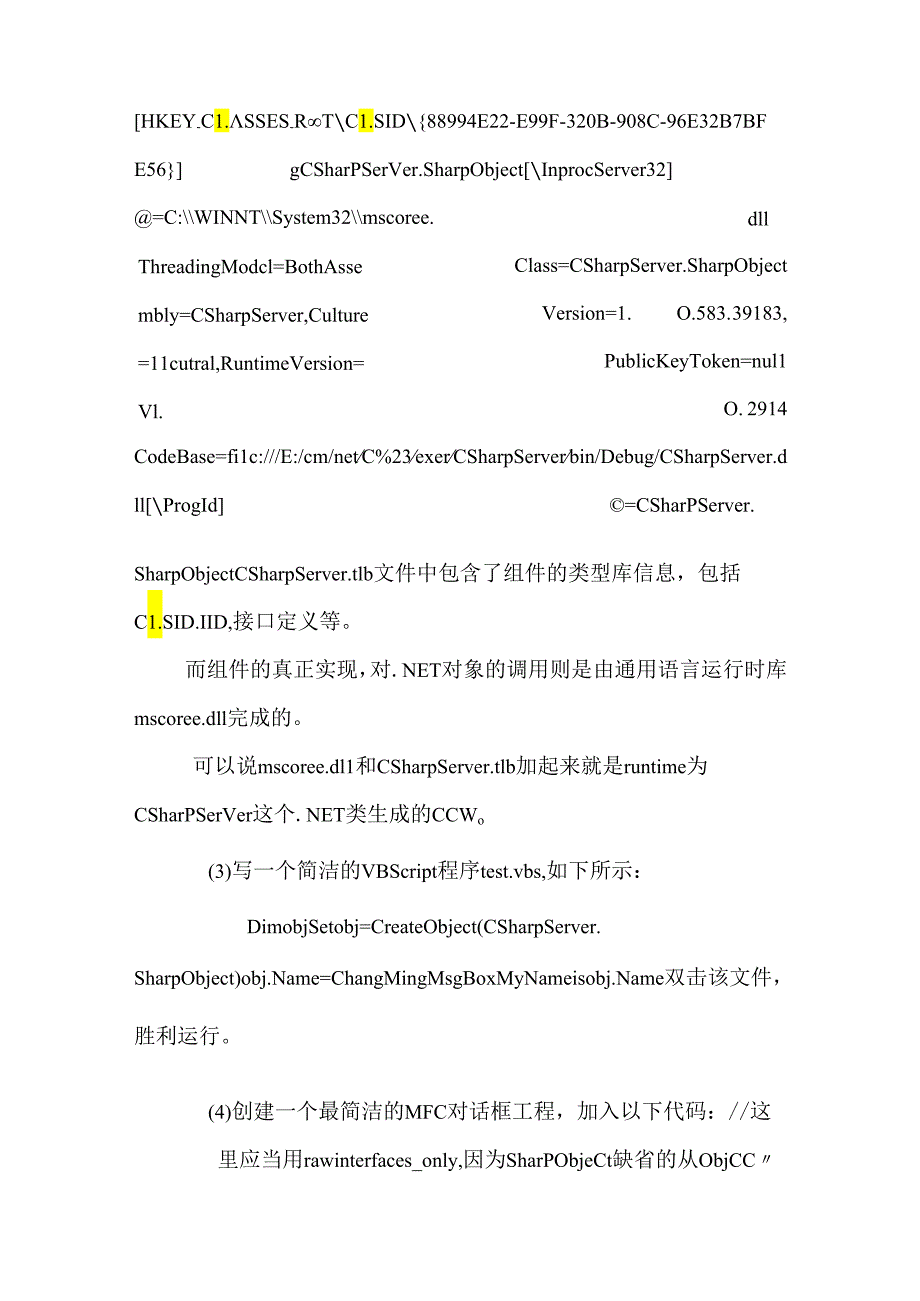 [HKEY.C1.ASSES.R∞T\C1.SID\{88994E22-E99F-320B-908C-96E32B7BFE56}] gCSharPSerVer.SharpObject[\InprocServer32] @=C:\\WINNT\\System32\\mscoree. dll ThreadingModcl=BothAssembly=CSharpServer,Culture=11cutral,RuntimeVersion=Vl. Class=CSharpServer.SharpObject Version=1. O.583.39183, PublicKeyToken=nul1 O. 2914 CodeBase=fi1c:///E:/cm/net/C%23/exer/CSharpServer/bin/Debug/CSharpServer.dll[\ProgId] ©=CSharPServer.

SharpObjectCSharpServer.tlb文件中包含了组件的类型库信息，包括C1.SID.IID,接口定义等。

而组件的真正实现，对. NET对象的调用则是由通用语言运行时库mscoree.dll完成的。

可以说mscoree.dl1和CSharpServer.tlb加起来就是runtime为CSharPSerVer这个. NET类生成的CCW。

(3)写一个简洁的VBScript程序test.vbs,如下所示：

DimobjSetobj=CreateObject(CSharpServer. SharpObject)obj.Name=ChangMingMsgBoxMyNameisobj.Name双击该文件，胜利运行。

(4)创建一个最简洁的MFC对话框工程，加入以下代码：//这里应当用rawinterfaces_only,因为SharPObjeCt缺省的从ObjCC〃